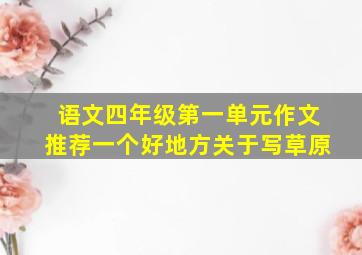 语文四年级第一单元作文
推荐一个好地方关于写草原